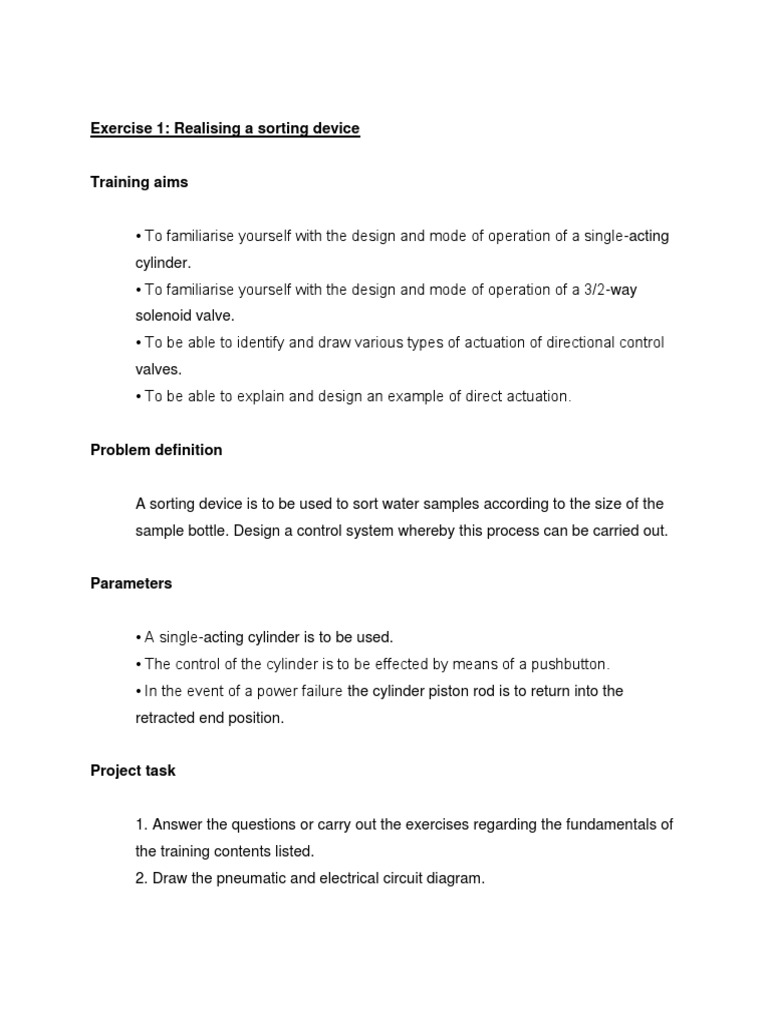 Exercise 1: Realising a sorting device

Training aims

• To familiarise yourself with the design and mode of operation of a single-acting cylinder.
• To familiarise yourself with the design and mode of operation of a 3/2-way solenoid valve.
• To be able to identify and draw various types of actuation of directional control valves.
• To be able to explain and design an example of direct actuation.

Problem definition

A sorting device is to be used to sort water samples according to the size of the sample bottle. Design a control system whereby this process can be carried out.

Parameters

• A single-acting cylinder is to be used.
• The control of the cylinder is to be effected by means of a pushbutton.
• In the event of a power failure the cylinder piston rod is to return into the retracted end position.

Project task

1. Answer the questions or carry out the exercises regarding the fundamentals of the training contents listed.
2. Draw the pneumatic and electrical circuit diagram.